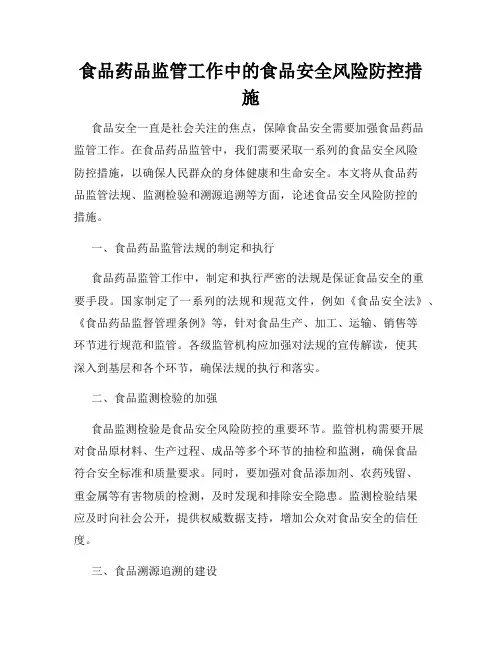 食品药品监管工作中的食品安全风险防控措施

食品安全一直是社会关注的焦点，保障食品安全需要加强食品药品监管工作。在食品药品监管中，我们需要采取一系列的食品安全风险防控措施，以确保人民群众的身体健康和生命安全。本文将从食品药品监管法规、监测检验和溯源追溯等方面，论述食品安全风险防控的措施。

一、食品药品监管法规的制定和执行

食品药品监管工作中，制定和执行严密的法规是保证食品安全的重要手段。国家制定了一系列的法规和规范文件，例如《食品安全法》、《食品药品监督管理条例》等，针对食品生产、加工、运输、销售等环节进行规范和监管。各级监管机构应加强对法规的宣传解读，使其深入到基层和各个环节，确保法规的执行和落实。

二、食品监测检验的加强

食品监测检验是食品安全风险防控的重要环节。监管机构需要开展对食品原材料、生产过程、成品等多个环节的抽检和监测，确保食品符合安全标准和质量要求。同时，要加强对食品添加剂、农药残留、重金属等有害物质的检测，及时发现和排除安全隐患。监测检验结果应及时向社会公开，提供权威数据支持，增加公众对食品安全的信任度。

三、食品溯源追溯的建设